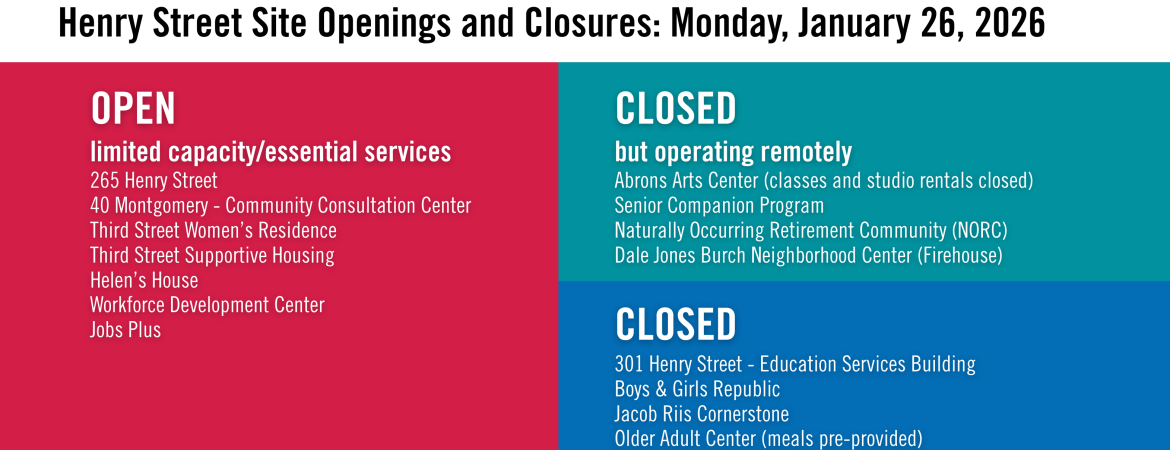 Henry Street Site Openings and Closures: Monday, January 26, 2026

OPEN
limited capacity/essential services
265 Henry Street
40 Montgomery - Community Consultation Center
Third Street Women's Residence
Third Street Supportive Housing
Helen's House
Workforce Development Center
Jobs Plus

CLOSED
but operating remotely
Abrons Arts Center (classes and studio rentals closed)
Senior Companion Program
Naturally Occurring Retirement Community (NORC)
Dale Jones Burch Neighborhood Center (Firehouse)

CLOSED
301 Henry Street - Education Services Building
Boys & Girls Republic
Jacob Riis Cornerstone
Older Adult Center (meals pre-provided)